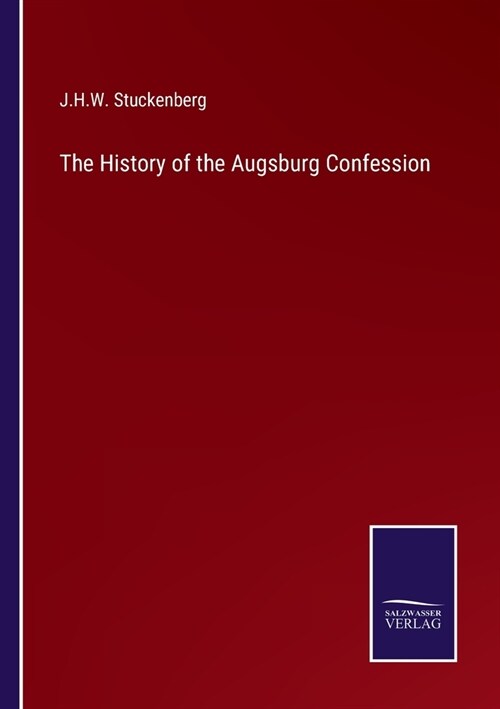 J.H.W. Stuckenberg

The History of the Augsburg Confession

SALZWASSER
VERLAG